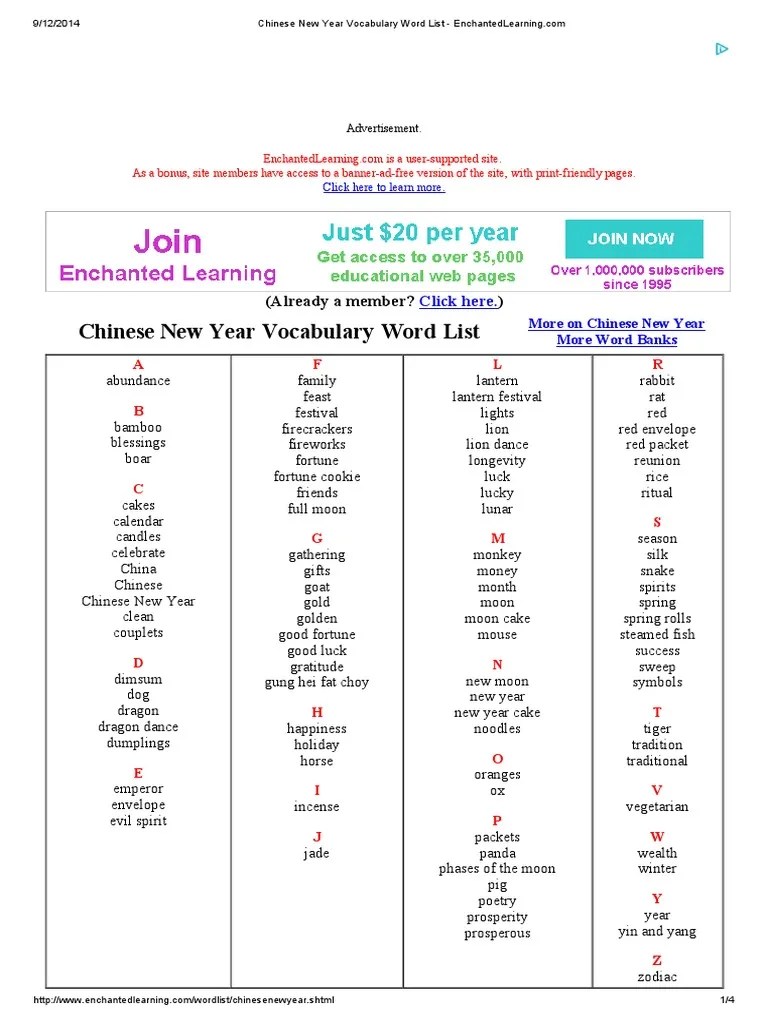 9/12/2014 Chinese New Year Vocabulary Word List - EnchantedLearning.com

Advertisement.

EnchantedLearning.com is a user-supported site.
As a bonus, site members have access to a banner-ad-free version of the site, with print-friendly pages.
Click here to learn more.

Join Enchanted Learning

Just $20 per year
Get access to over 35,000 educational web pages

JOIN NOW
Over 1,000,000 subscribers since 1995

(Already a member? Click here.)

Chinese New Year Vocabulary Word List

More on Chinese New Year
More Word Banks

A
abundance

B
bamboo
blessings
boar

C
cakes
calendar
candles
celebrate
China
Chinese
Chinese New Year
clean
couplets

D
dimsum
dog
dragon
dragon dance
dumplings

E
emperor
envelope
evil spirit

F
family
feast
festival
firecrackers
fireworks
fortune
fortune cookie
friends
full moon

G
gathering
gifts
goat
gold
golden
good fortune
good luck
gratitude
gung hei fat choy

H
happiness
holiday
horse

I
incense

J
jade

L
lantern
lantern festival
lights
lion
lion dance
longevity
luck
lucky
lunar

M
monkey
money
month
moon
moon cake
mouse

N
new moon
new year
new year cake
noodles

O
oranges
ox

P
packets
panda
phases of the moon
pig
poetry
prosperity
prosperous

R
rabbit
rat
red
red envelope
red packet
reunion
rice
ritual

S
season
silk
snake
spirits
spring
spring rolls
steamed fish
success
sweep
symbols

T
tiger
tradition
traditional

V
vegetarian

W
wealth
winter

Y
year
yin and yang

Z
zodiac

http://www.enchantedlearning.com/wordlist/chinesenewyear.shtml 1/4